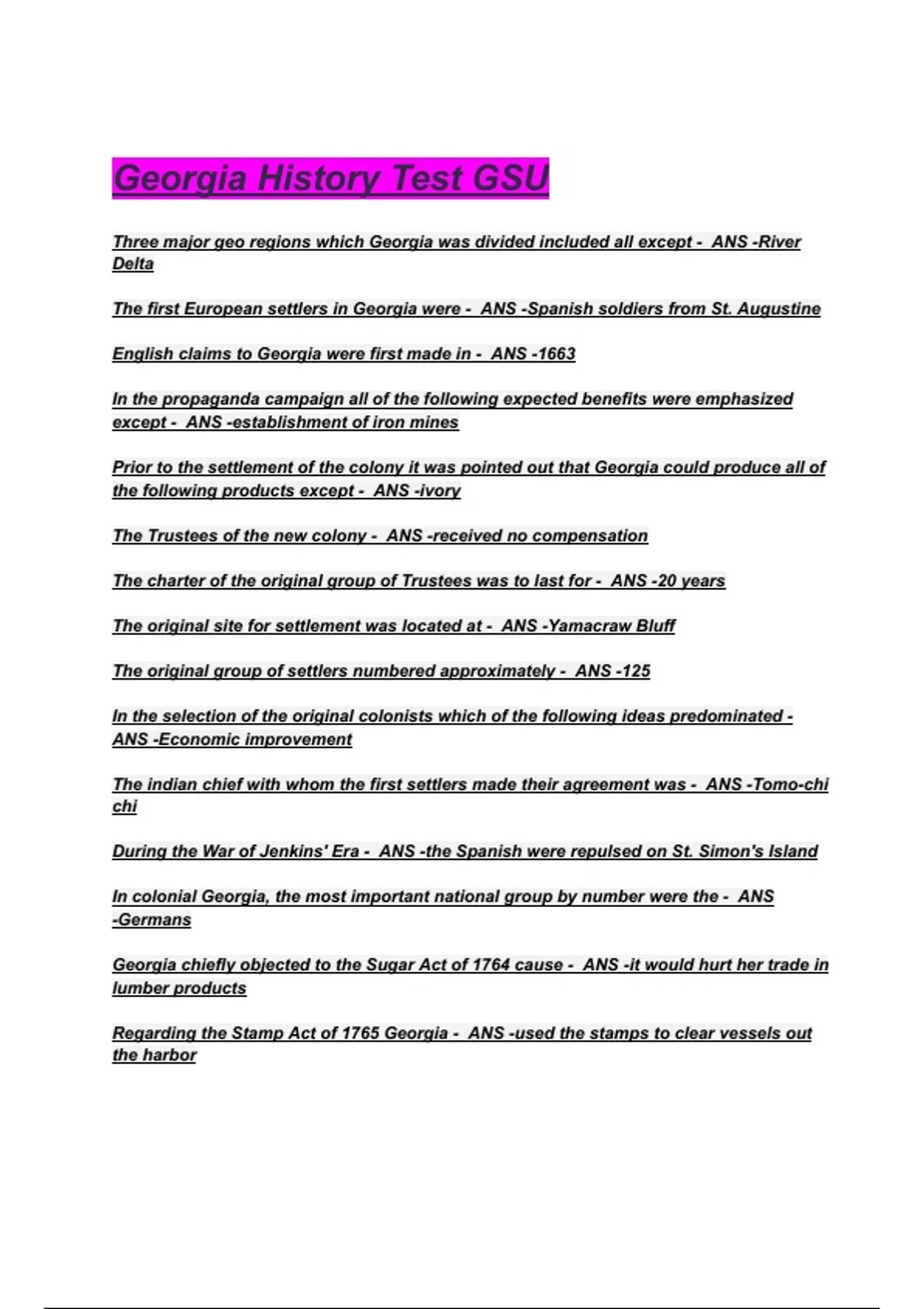 Georgia History Test GSU

Three major geo regions which Georgia was divided included all except - ANS -River Delta

The first European settlers in Georgia were - ANS -Spanish soldiers from St. Augustine

English claims to Georgia were first made in - ANS -1663

In the propaganda campaign all of the following expected benefits were emphasized except - ANS -establishment of iron mines

Prior to the settlement of the colony it was pointed out that Georgia could produce all of the following products except - ANS -ivory

The Trustees of the new colony - ANS -received no compensation

The charter of the original group of Trustees was to last for - ANS -20 years

The original site for settlement was located at - ANS -Yamacraw Bluff

The original group of settlers numbered approximately - ANS -125

In the selection of the original colonists which of the following ideas predominated - ANS -Economic improvement

The indian chief with whom the first settlers made their agreement was - ANS -Tomo-chi chi

During the War of Jenkins' Era - ANS -the Spanish were repulsed on St. Simon's Island

In colonial Georgia, the most important national group by number were the - ANS -Germans

Georgia chiefly objected to the Sugar Act of 1764 cause - ANS -it would hurt her trade in lumber products

Regarding the Stamp Act of 1765 Georgia - ANS -used the stamps to clear vessels out the harbor